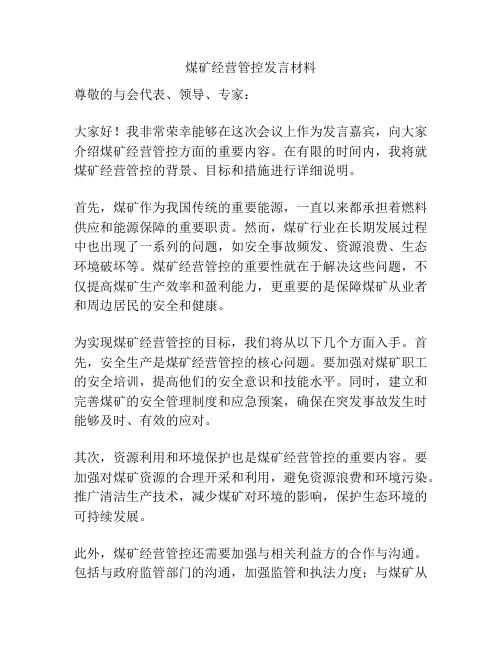 煤矿经营管控发言材料

尊敬的与会代表、领导、专家：

大家好！我非常荣幸能够在这次会议上作为发言嘉宾，向大家介绍煤矿经营管控方面的重要内容。在有限的时间内，我将就煤矿经营管控的背景、目标和措施进行详细说明。

首先，煤矿作为我国传统的重要能源，一直以来都承担着燃料供应和能源保障的重要职责。然而，煤矿行业在长期发展过程中也出现了一系列的问题，如安全事故频发、资源浪费、生态环境破坏等。煤矿经营管控的重要性就在于解决这些问题，不仅提高煤矿生产效率和盈利能力，更重要的是保障煤矿从业者和周边居民的安全和健康。

为实现煤矿经营管控的目标，我们将从以下几个方面入手。首先，安全生产是煤矿经营管控的核心问题。要加强对煤矿职工的安全培训，提高他们的安全意识和技能水平。同时，建立和完善煤矿的安全管理制度和应急预案，确保在突发事故发生时能够及时、有效的应对。

其次，资源利用和环境保护也是煤矿经营管控的重要内容。要加强对煤矿资源的合理开采和利用，避免资源浪费和环境污染。推广清洁生产技术，减少煤矿对环境的影响，保护生态环境的可持续发展。

此外，煤矿经营管控还需要加强与相关利益方的合作与沟通。包括与政府监管部门的沟通，加强监管和执法力度；与煤矿从